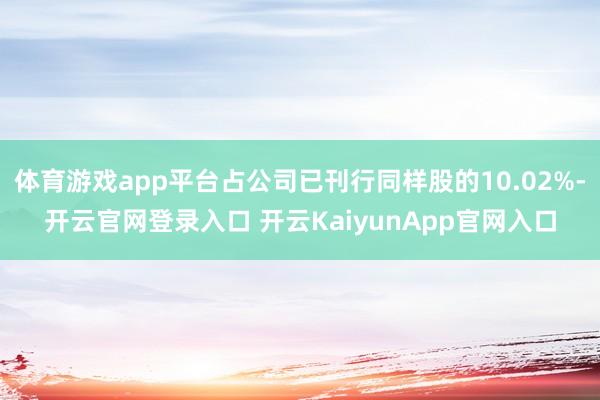 体育游戏app平台占公司已刊行同样股的10.02%-开云官网登录入口 开云KaiyunApp官网入口